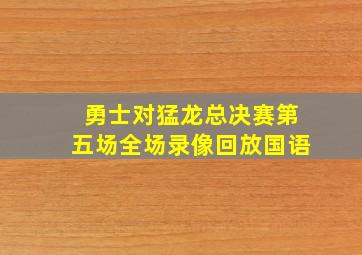 勇士对猛龙总决赛第五场全场录像回放国语